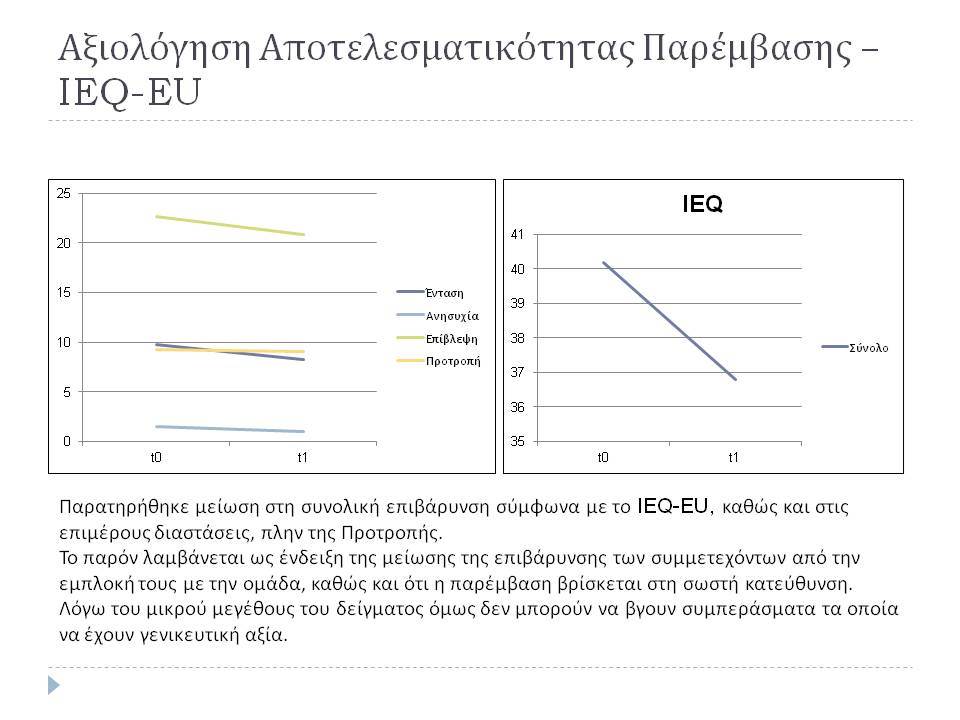 Αξιολόγηση Αποτελεσματικότητας Παρέμβασης – IEQ-EU

25
20
15
10
5
0
t0
t1

Ένταση
Ανησυχία
Επίβλεψη
Προτροπή

IEQ

41
40
39
38
37
36
35
t0
t1

Σύνολο

Παρατηρήθηκε μείωση στη συνολική επιβάρυνση σύμφωνα με το IEQ-EU, καθώς και στις επιμέρους διαστάσεις, πλην της Προτροπής.
Το παρόν λαμβάνεται ως ένδειξη της μείωσης της επιβάρυνσης των συμμετεχόντων από την εμπλοκή τους με την ομάδα, καθώς και ότι η παρέμβαση βρίσκεται στη σωστή κατεύθυνση.
Λόγω του μικρού μεγέθους του δείγματος όμως δεν μπορούν να βγουν συμπεράσματα τα οποία να έχουν γενικευτική αξία.